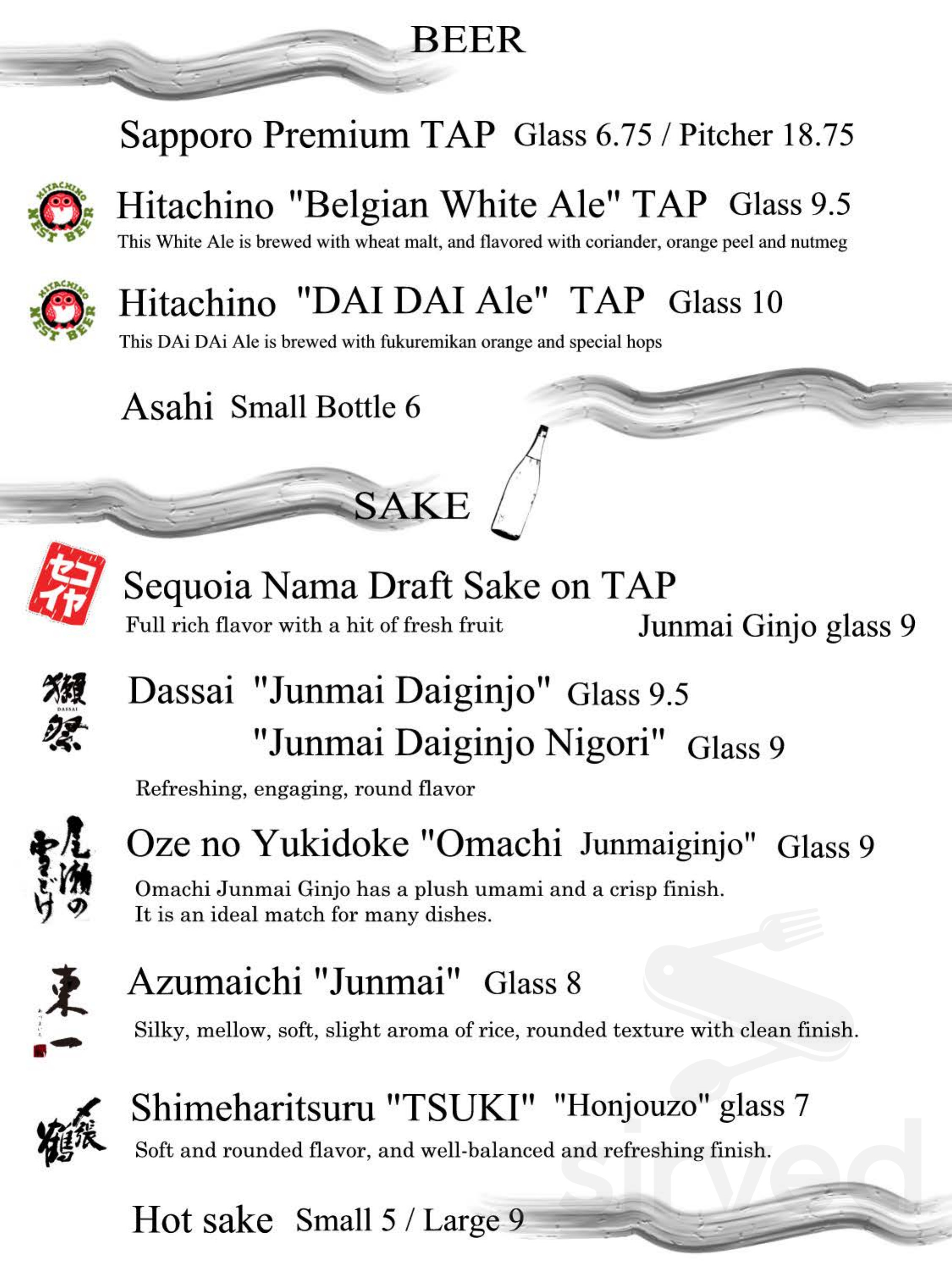 BEER

Sapporo Premium TAP Glass 6.75 / Pitcher 18.75

HITACHINO NEST BEER

Hitachino "Belgian White Ale" TAP Glass 9.5
This White Ale is brewed with wheat malt, and flavored with coriander, orange peel and nutmeg

HITACHINO NEST BEER

Hitachino "DAI DAI Ale" TAP Glass 10
This DAi DAi Ale is brewed with fukuremikan orange and special hops

Asahi Small Bottle 6

SAKE

セコイヤ

Sequoia Nama Draft Sake on TAP
Full rich flavor with a hit of fresh fruit Junmai Ginjo glass 9

獺祭 DASSAI

Dassai "Junmai Daiginjo" Glass 9.5
"Junmai Daiginjo Nigori" Glass 9
Refreshing, engaging, round flavor

尾瀬の雪どけ

Oze no Yukidoke "Omachi Junmaiginjo" Glass 9
Omachi Junmai Ginjo has a plush umami and a crisp finish.
It is an ideal match for many dishes.

東一

Azumaichi "Junmai" Glass 8
Silky, mellow, soft, slight aroma of rice, rounded texture with clean finish.

〆張鶴

Shimeharitsuru "TSUKI" "Honjouzo" glass 7
Soft and rounded flavor, and well-balanced and refreshing finish.

Hot sake Small 5 / Large 9

sirved